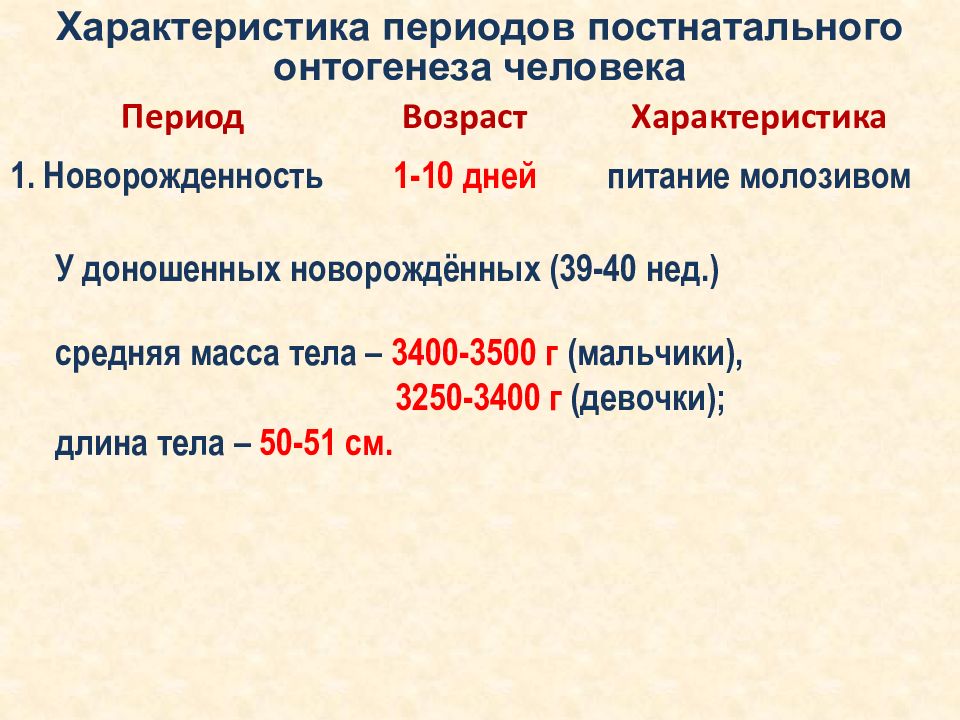 Характеристика периодов постнатального онтогенеза человека

| Период | Возраст | Характеристика |
|---|---|---|
| 1. Новорожденность | 1-10 дней | питание молозивом |

У доношенных новорождённых (39-40 нед.)

средняя масса тела – 3400-3500 г (мальчики),
3250-3400 г (девочки);
длина тела – 50-51 см.